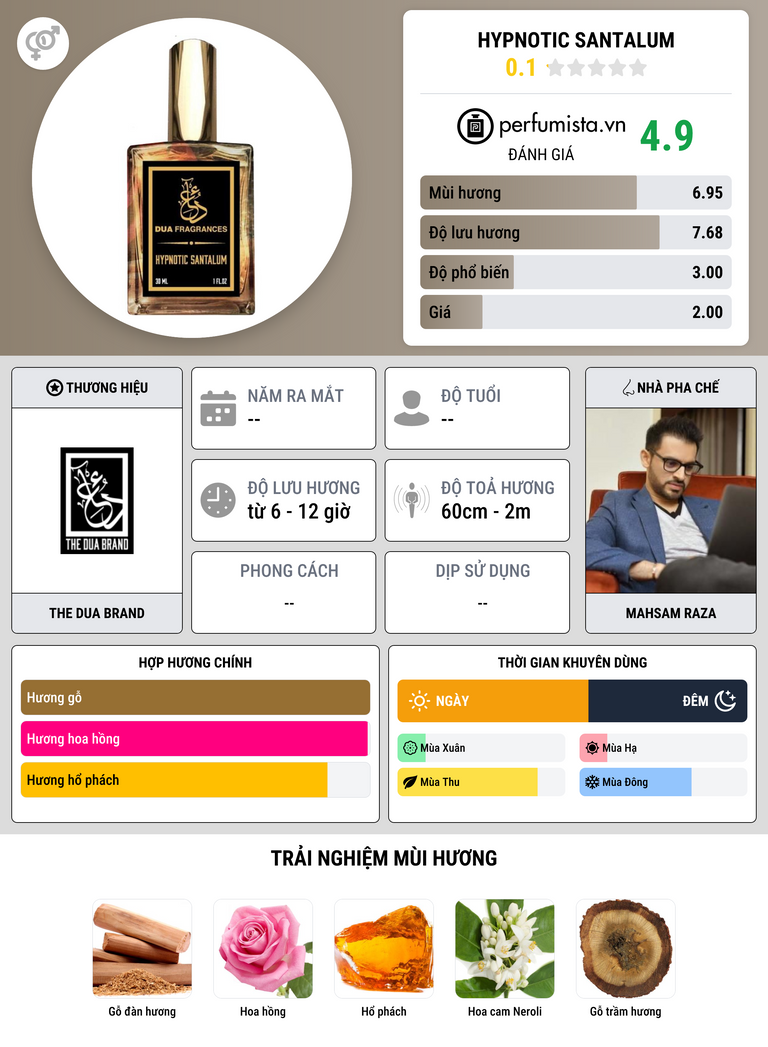 DUA FRAGRANCES
HYPNOTIC SANTALUM
30 ML 1 FL.OZ

HYPNOTIC SANTALUM
0.1

perfumista.vn
ĐÁNH GIÁ
4.9

Mùi hương 6.95
Độ lưu hương 7.68
Độ phổ biến 3.00
Giá 2.00

THƯƠNG HIỆU
THE DUA BRAND
THE DUA BRAND

NĂM RA MẮT
--

ĐỘ TUỔI
--

ĐỘ LƯU HƯƠNG
từ 6 - 12 giờ

ĐỘ TOẢ HƯƠNG
60cm - 2m

PHONG CÁCH
--

DỊP SỬ DỤNG
--

NHÀ PHA CHẾ
MAHSAM RAZA

HỢP HƯƠNG CHÍNH
Hương gỗ
Hương hoa hồng
Hương hổ phách

THỜI GIAN KHUYÊN DÙNG
NGÀY
ĐÊM
Mùa Xuân
Mùa Hạ
Mùa Thu
Mùa Đông

TRẢI NGHIỆM MÙI HƯƠNG
Gỗ đàn hương
Hoa hồng
Hổ phách
Hoa cam Neroli
Gỗ trầm hương